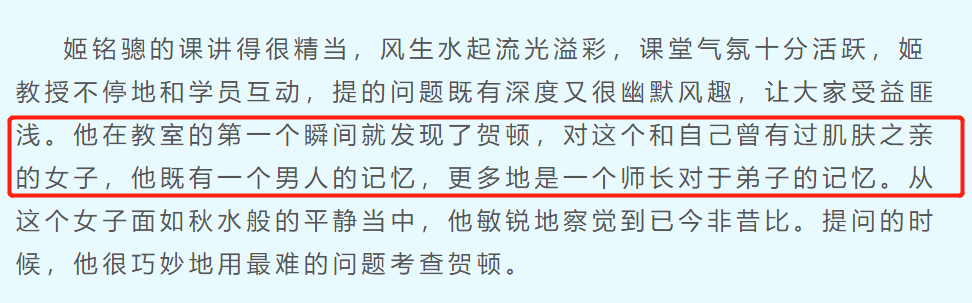 姬铭骢的课讲得很精当，风生水起流光溢彩，课堂气氛十分活跃，姬教授不停地和学员互动，提的问题既有深度又很幽默风趣，让大家受益匪浅。他在教室的第一个瞬间就发现了贺顿，对这个和自己曾有过肌肤之亲的女子，他既有一个男人的记忆，更多地是一个师长对于弟子的记忆。从这个女子面如秋水般的平静当中，他敏锐地察觉到已今非昔比。提问的时候，他很巧妙地用最难的问题考查贺顿。